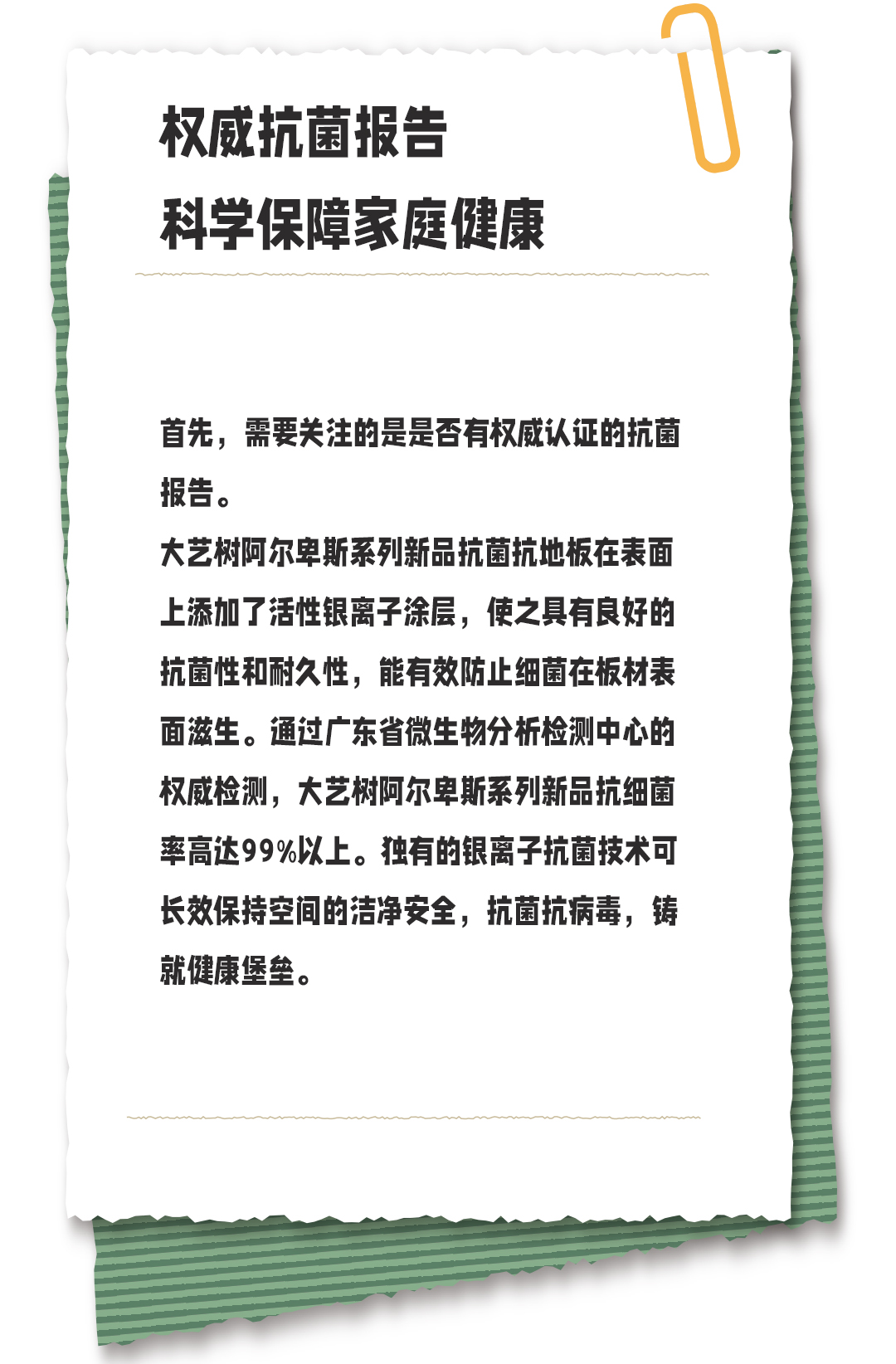 权威抗菌报告
科学保障家庭健康

首先，需要关注的是是否有权威认证的抗菌报告。
大艺树阿尔卑斯系列新品抗菌抗地板在表面上添加了活性银离子涂层，使之具有良好的抗菌性和耐久性，能有效防止细菌在板材表面滋生。通过广东省微生物分析检测中心的权威检测，大艺树阿尔卑斯系列新品抗细菌率高达99%以上。独有的银离子抗菌技术可长效保持空间的洁净安全，抗菌抗病毒，铸就健康堡垒。